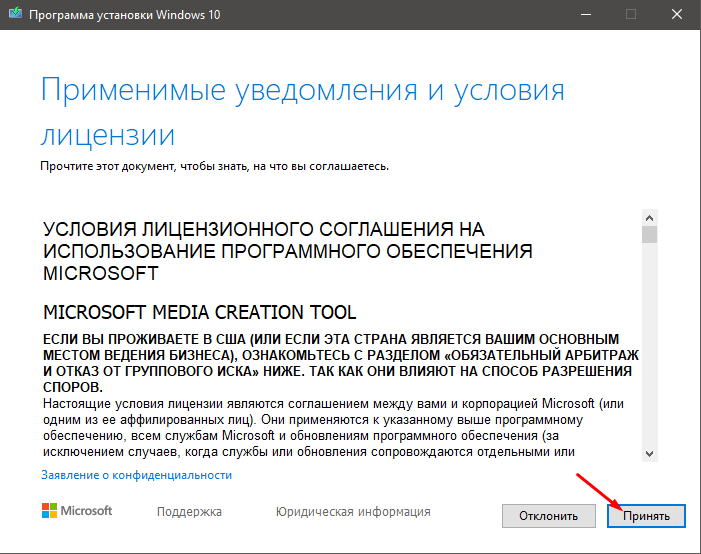 Программа установки Windows 10

Применимые уведомления и условия лицензии

Прочтите этот документ, чтобы знать, на что вы соглашаетесь.

УСЛОВИЯ ЛИЦЕНЗИОННОГО СОГЛАШЕНИЯ НА ИСПОЛЬЗОВАНИЕ ПРОГРАММНОГО ОБЕСПЕЧЕНИЯ MICROSOFT

MICROSOFT MEDIA CREATION TOOL

ЕСЛИ ВЫ ПРОЖИВАЕТЕ В США (ИЛИ ЕСЛИ ЭТА СТРАНА ЯВЛЯЕТСЯ ВАШИМ ОСНОВНЫМ МЕСТОМ ВЕДЕНИЯ БИЗНЕСА), ОЗНАКОМЬТЕСЬ С РАЗДЕЛОМ «ОБЯЗАТЕЛЬНЫЙ АРБИТРАЖ И ОТКАЗ ОТ ГРУППОВОГО ИСКА» НИЖЕ. ТАК КАК ОНИ ВЛИЯЮТ НА СПОСОБ РАЗРЕШЕНИЯ СПОРОВ.
Настоящие условия лицензии являются соглашением между вами и корпорацией Microsoft (или одним из ее аффилированных лиц). Они применяются к указанному выше программному обеспечению, всем службам Microsoft и обновлениям программного обеспечения (за исключением случаев, когда службы или обновления сопровождаются отдельными или

Заявление о конфиденциальности

Microsoft Поддержка Юридическая информация

Отклонить Принять